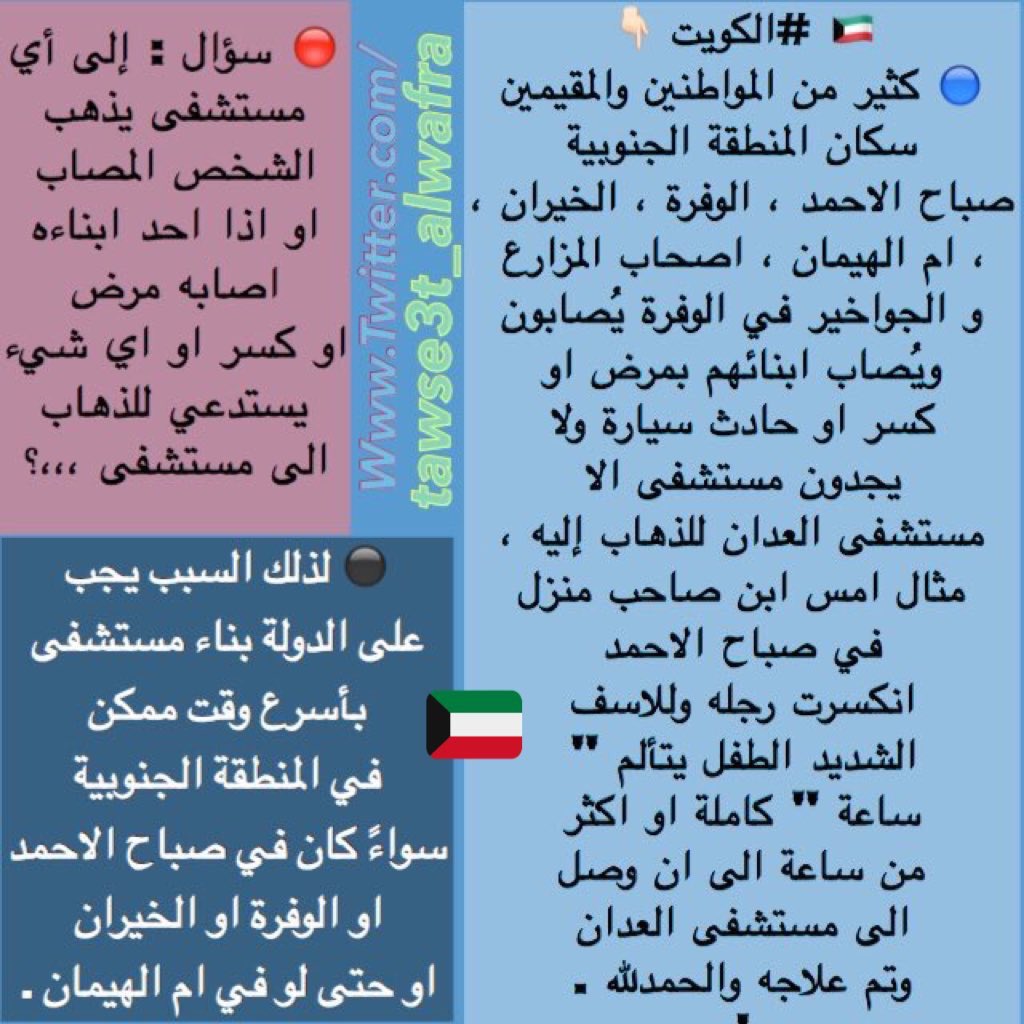 #الكويت

كثير من المواطنين والمقيمين سكان المنطقة الجنوبية صباح الاحمد ، الوفرة ، الخيران ، ، ام الهيمان ، اصحاب المزارع و الجواخير في الوفرة يُصابون ويُصاب ابنائهم بمرض او كسر او حادث سيارة ولا يجدون مستشفى الا مستشفى العدان للذهاب إليه ، مثال امس ابن صاحب منزل في صباح الاحمد انكسرت رجله وللاسف الشديد الطفل يتألم " ساعة " كاملة او اكثر من ساعة الى ان وصل الى مستشفى العدان وتم علاجه والحمدلله .

Www.Twitter.com/
tawse3t_alwafra

سؤال : إلى أي مستشفى يذهب الشخص المصاب او اذا احد ابناءه اصابه مرض او كسر او اي شيء يستدعي للذهاب الى مستشفى ،،،؟

لذلك السبب يجب على الدولة بناء مستشفى بأسرع وقت ممكن في المنطقة الجنوبية سواءً كان في صباح الاحمد او الوفرة او الخيران او حتى لو في ام الهيمان .